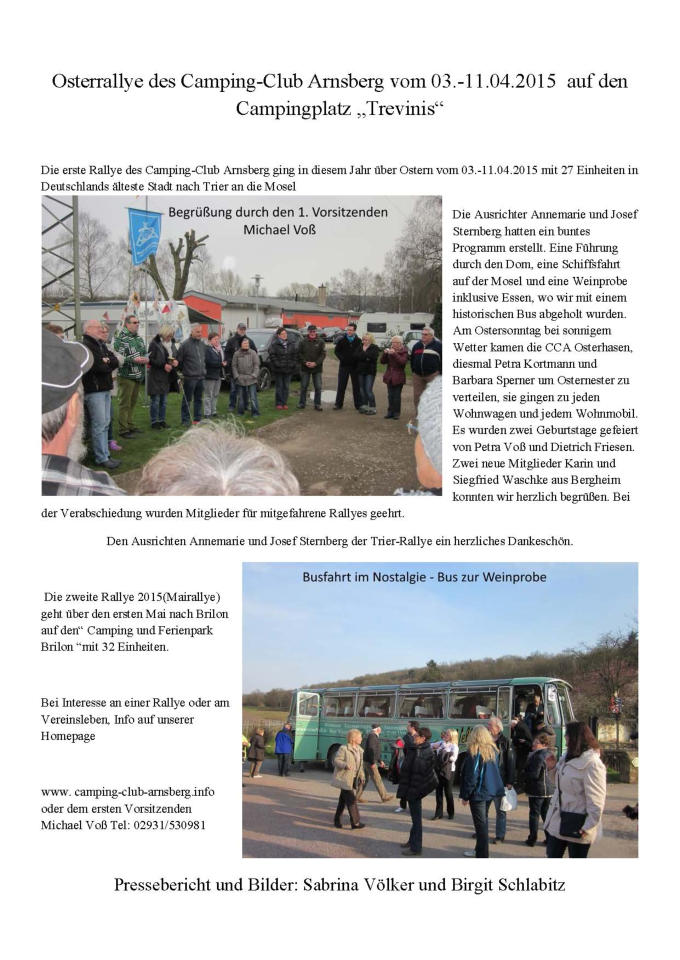 Osterrallye des Camping-Club Arnsberg vom 03.-11.04.2015 auf den Campingplatz „Trevinis“

Die erste Rallye des Camping-Club Arnsberg ging in diesem Jahr über Ostern vom 03.-11.04.2015 mit 27 Einheiten in Deutschlands älteste Stadt nach Trier an die Mosel

Begrüßung durch den 1. Vorsitzenden Michael Voß

Die Ausrichter Annemarie und Josef Sternberg hatten ein buntes Programm erstellt. Eine Führung durch den Dom, eine Schiffsfahrt auf der Mosel und eine Weinprobe inklusive Essen, wo wir mit einem historischen Bus abgeholt wurden. Am Ostersonntag bei sonnigem Wetter kamen die CCA Osterhasen, diesmal Petra Kortmann und Barbara Sperner um Osternester zu verteilen, sie gingen zu jeden Wohnwagen und jedem Wohnmobil. Es wurden zwei Geburtstage gefeiert von Petra Voß und Dietrich Friesen. Zwei neue Mitglieder Karin und Siegfried Waschke aus Bergheim konnten wir herzlich begrüßen. Bei der Verabschiedung wurden Mitglieder für mitgefahrene Rallyes geehrt.

Den Ausrichten Annemarie und Josef Sternberg der Trier-Rallye ein herzliches Dankeschön.

Die zweite Rallye 2015(Mairallye) geht über den ersten Mai nach Brilon auf den“ Camping und Ferienpark Brilon “mit 32 Einheiten.

Bei Interesse an einer Rallye oder am Vereinsleben, Info auf unserer Homepage

www. camping-club-arnsberg.info oder dem ersten Vorsitzenden Michael Voß Tel: 02931/530981

Busfahrt im Nostalgie - Bus zur Weinprobe

Pressebericht und Bilder: Sabrina Völker und Birgit Schlabitz